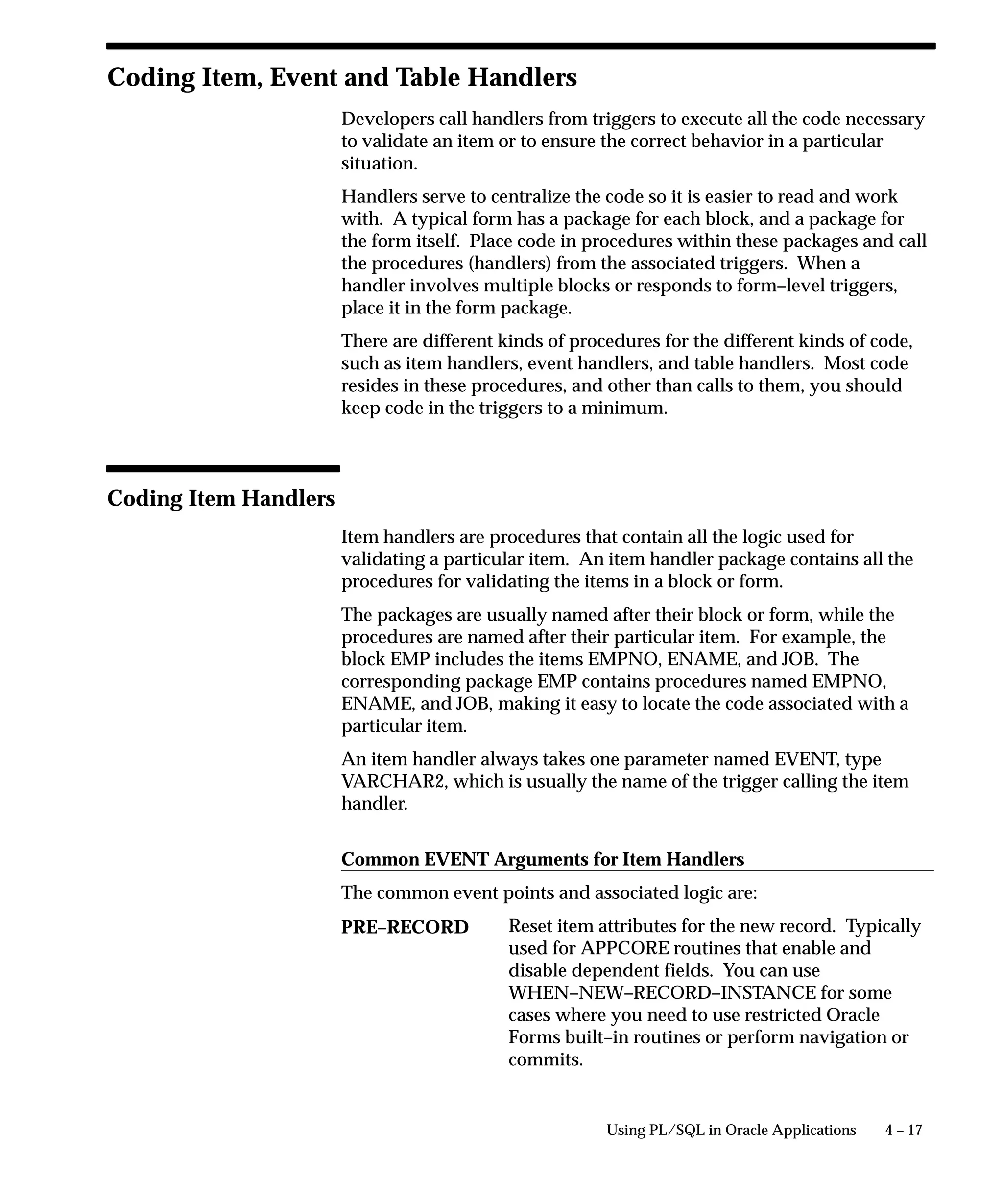 Coding Item, Event and Table Handlers

Developers call handlers from triggers to execute all the code necessary to validate an item or to ensure the correct behavior in a particular situation.

Handlers serve to centralize the code so it is easier to read and work with. A typical form has a package for each block, and a package for the form itself. Place code in procedures within these packages and call the procedures (handlers) from the associated triggers. When a handler involves multiple blocks or responds to form–level triggers, place it in the form package.

There are different kinds of procedures for the different kinds of code, such as item handlers, event handlers, and table handlers. Most code resides in these procedures, and other than calls to them, you should keep code in the triggers to a minimum.

Coding Item Handlers

Item handlers are procedures that contain all the logic used for validating a particular item. An item handler package contains all the procedures for validating the items in a block or form.

The packages are usually named after their block or form, while the procedures are named after their particular item. For example, the block EMP includes the items EMPNO, ENAME, and JOB. The corresponding package EMP contains procedures named EMPNO, ENAME, and JOB, making it easy to locate the code associated with a particular item.

An item handler always takes one parameter named EVENT, type VARCHAR2, which is usually the name of the trigger calling the item handler.

Common EVENT Arguments for Item Handlers

The common event points and associated logic are:

PRE–RECORD Reset item attributes for the new record. Typically used for APPCORE routines that enable and disable dependent fields. You can use WHEN–NEW–RECORD–INSTANCE for some cases where you need to use restricted Oracle Forms built–in routines or perform navigation or commits.

Using PL/SQL in Oracle Applications 4 – 17